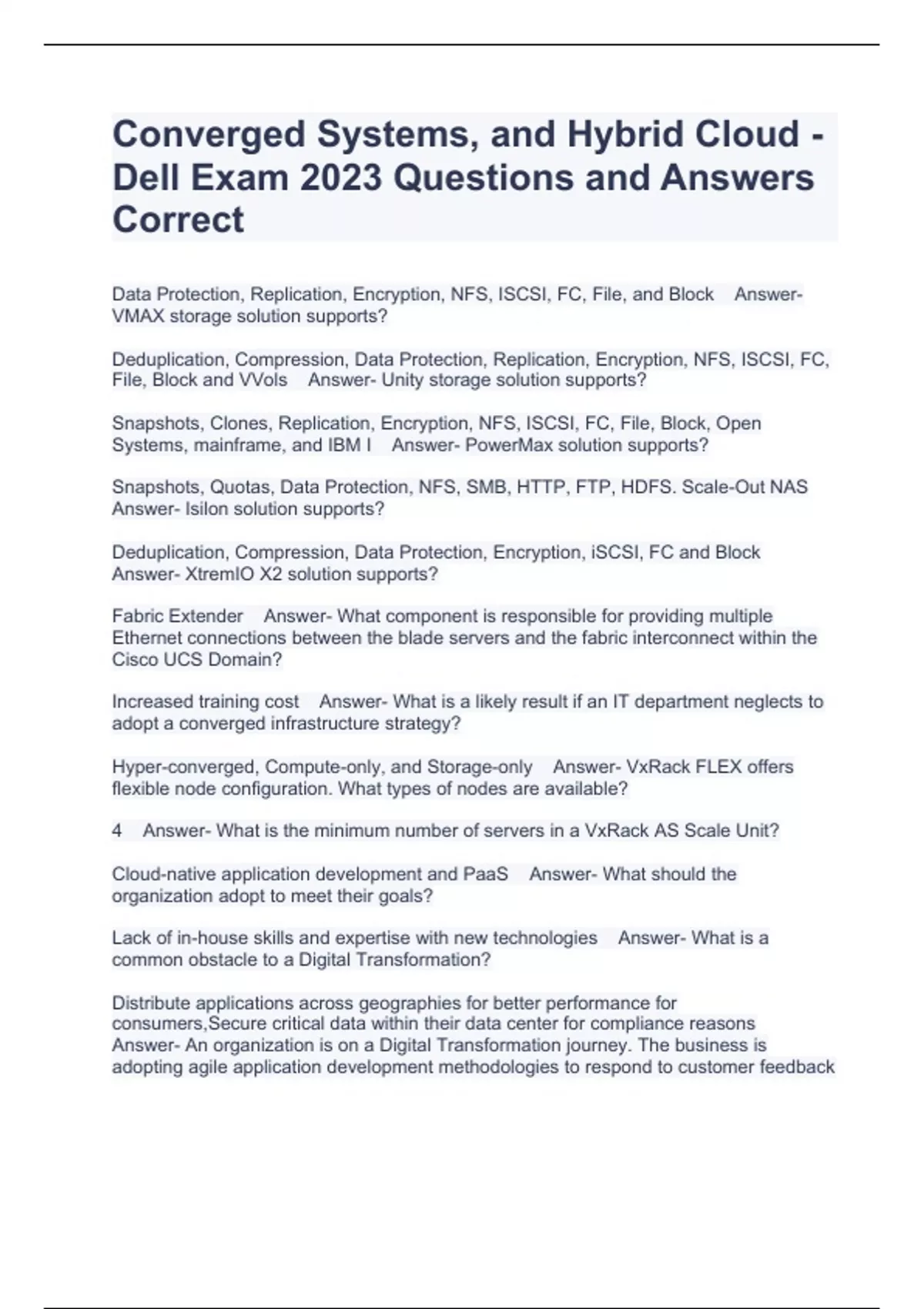 Converged Systems, and Hybrid Cloud - Dell Exam 2023 Questions and Answers Correct

Data Protection, Replication, Encryption, NFS, ISCSI, FC, File, and Block Answer- VMAX storage solution supports?

Deduplication, Compression, Data Protection, Replication, Encryption, NFS, ISCSI, FC, File, Block and VVols Answer- Unity storage solution supports?

Snapshots, Clones, Replication, Encryption, NFS, ISCSI, FC, File, Block, Open Systems, mainframe, and IBM I Answer- PowerMax solution supports?

Snapshots, Quotas, Data Protection, NFS, SMB, HTTP, FTP, HDFS. Scale-Out NAS Answer- Isilon solution supports?

Deduplication, Compression, Data Protection, Encryption, iSCSI, FC and Block Answer- XtremIO X2 solution supports?

Fabric Extender Answer- What component is responsible for providing multiple Ethernet connections between the blade servers and the fabric interconnect within the Cisco UCS Domain?

Increased training cost Answer- What is a likely result if an IT department neglects to adopt a converged infrastructure strategy?

Hyper-converged, Compute-only, and Storage-only Answer- VxRack FLEX offers flexible node configuration. What types of nodes are available?

4 Answer- What is the minimum number of servers in a VxRack AS Scale Unit?

Cloud-native application development and PaaS Answer- What should the organization adopt to meet their goals?

Lack of in-house skills and expertise with new technologies Answer- What is a common obstacle to a Digital Transformation?

Distribute applications across geographies for better performance for consumers,Secure critical data within their data center for compliance reasons Answer- An organization is on a Digital Transformation journey. The business is adopting agile application development methodologies to respond to customer feedback